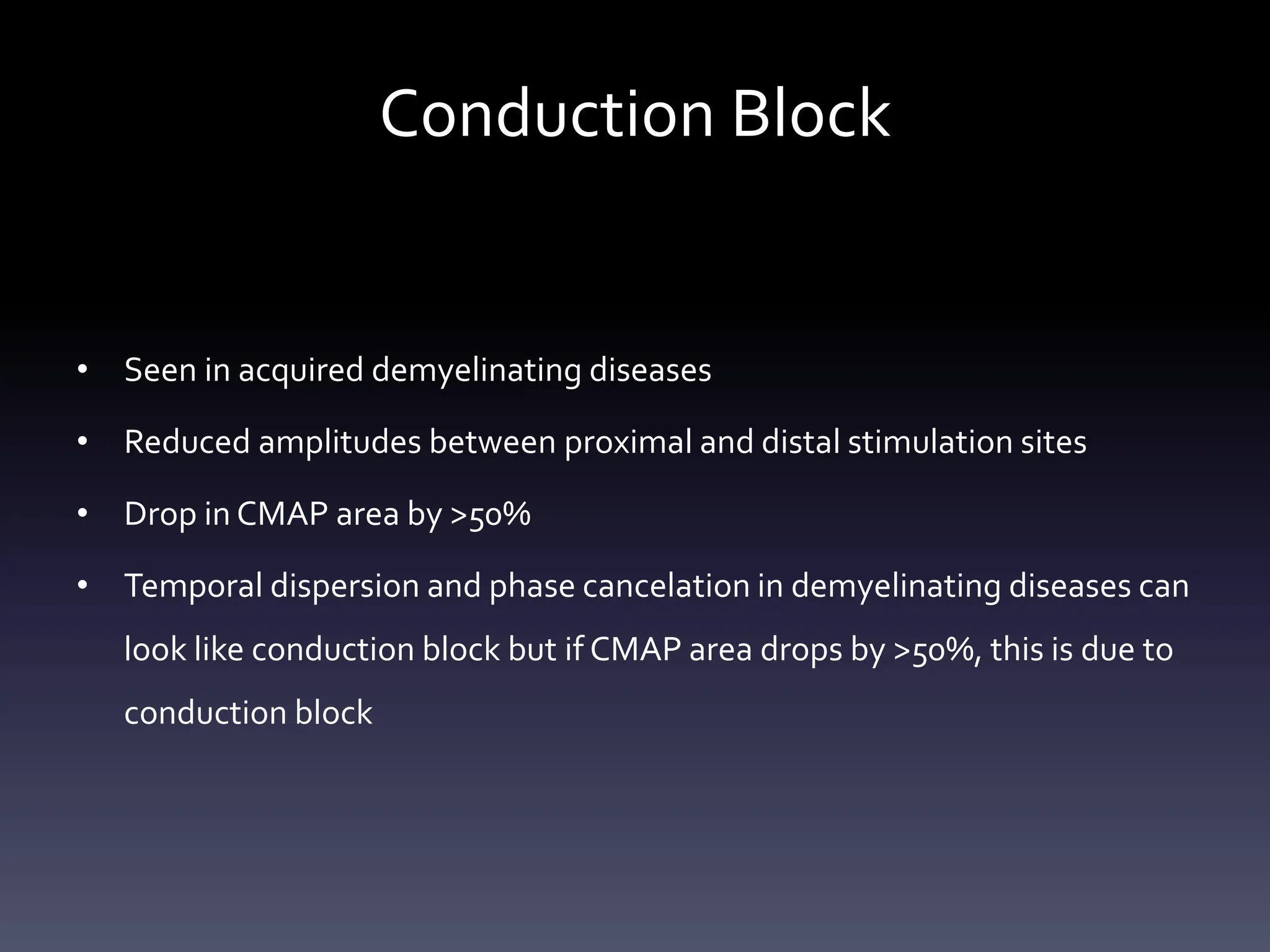 Conduction Block

• Seen in acquired demyelinating diseases

• Reduced amplitudes between proximal and distal stimulation sites

• Drop in CMAP area by >50%

• Temporal dispersion and phase cancelation in demyelinating diseases can look like conduction block but if CMAP area drops by >50%, this is due to conduction block